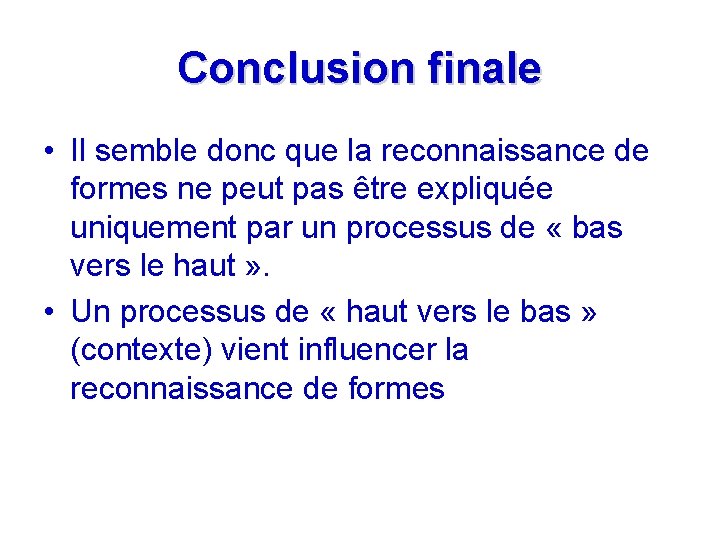 Conclusion finale

• Il semble donc que la reconnaissance de formes ne peut pas être expliquée uniquement par un processus de « bas vers le haut ».

• Un processus de « haut vers le bas » (contexte) vient influencer la reconnaissance de formes